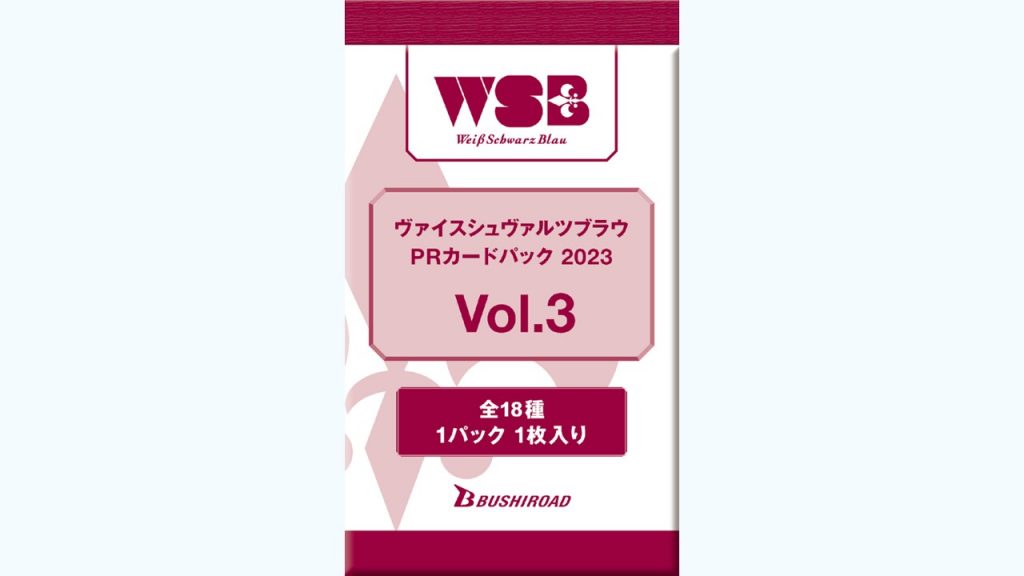 WSB
Weiß Schwarz Blau

ヴァイスシュヴァルツブラウ
PRカードパック 2023
Vol.3

全18種
1パック 1枚入り

BUSHIROAD